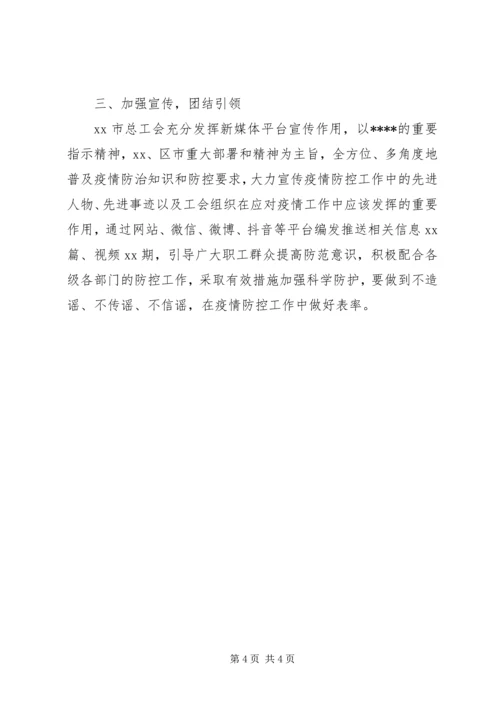 三、加强宣传，团结引领

xx 市总工会充分发挥新媒体平台宣传作用，以****的重要指示精神，xx、区市重大部署和精神为主旨，全方位、多角度地普及疫情防治知识和防控要求，大力宣传疫情防控工作中的先进人物、先进事迹以及工会组织在应对疫情工作中应该发挥的重要作用，通过网站、微信、微博、抖音等平台编发推送相关信息 xx 篇、视频 xx 期，引导广大职工群众提高防范意识，积极配合各级各部门的防控工作，采取有效措施加强科学防护，要做到不造谣、不传谣、不信谣，在疫情防控工作中做好表率。

第 4 页 共 4 页